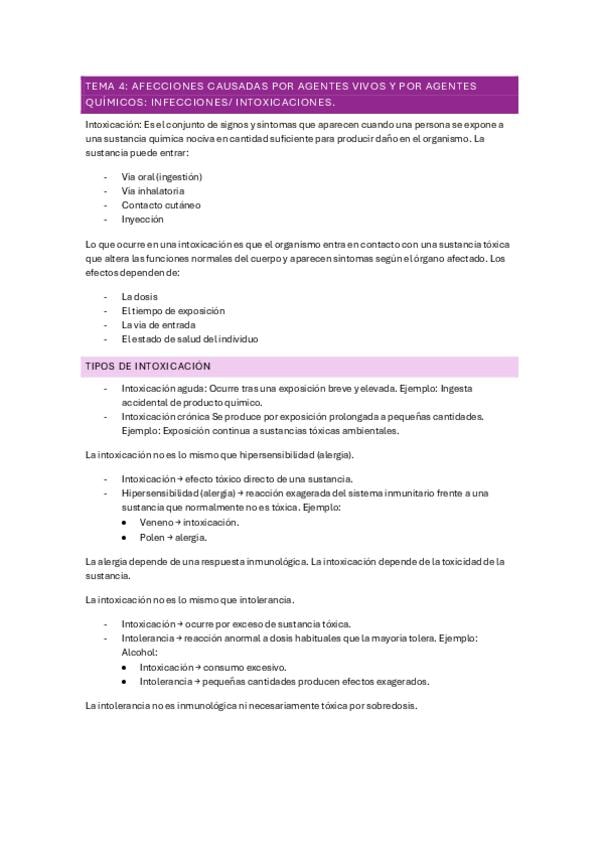 TEMA 4: AFECCIONES CAUSADAS POR AGENTES VIVOS Y POR AGENTES QUÍMICOS: INFECCIONES/ INTOXICACIONES.

Intoxicación: Es el conjunto de signos y síntomas que aparecen cuando una persona se expone a una sustancia química nociva en cantidad suficiente para producir daño en el organismo. La sustancia puede entrar:

- Vía oral (ingestión)
- Vía inhalatoria
- Contacto cutáneo
- Inyección

Lo que ocurre en una intoxicación es que el organismo entra en contacto con una sustancia tóxica que altera las funciones normales del cuerpo y aparecen síntomas según el órgano afectado. Los efectos dependen de:

- La dosis
- El tiempo de exposición
- La vía de entrada
- El estado de salud del individuo

TIPOS DE INTOXICACIÓN

- Intoxicación aguda: Ocurre tras una exposición breve y elevada. Ejemplo: Ingesta accidental de producto químico.
- Intoxicación crónica Se produce por exposición prolongada a pequeñas cantidades. Ejemplo: Exposición continua a sustancias tóxicas ambientales.

La intoxicación no es lo mismo que hipersensibilidad (alergia).

- Intoxicación → efecto tóxico directo de una sustancia.
- Hipersensibilidad (alergia) → reacción exagerada del sistema inmunitario frente a una sustancia que normalmente no es tóxica. Ejemplo:
  • Veneno → intoxicación.
  • Polen → alergia.

La alergia depende de una respuesta inmunológica. La intoxicación depende de la toxicidad de la sustancia.

La intoxicación no es lo mismo que intolerancia.

- Intoxicación → ocurre por exceso de sustancia tóxica.
- Intolerancia → reacción anormal a dosis habituales que la mayoría tolera. Ejemplo: Alcohol:
  • Intoxicación → consumo excesivo.
  • Intolerancia → pequeñas cantidades producen efectos exagerados.

La intolerancia no es inmunológica ni necesariamente tóxica por sobredosis.